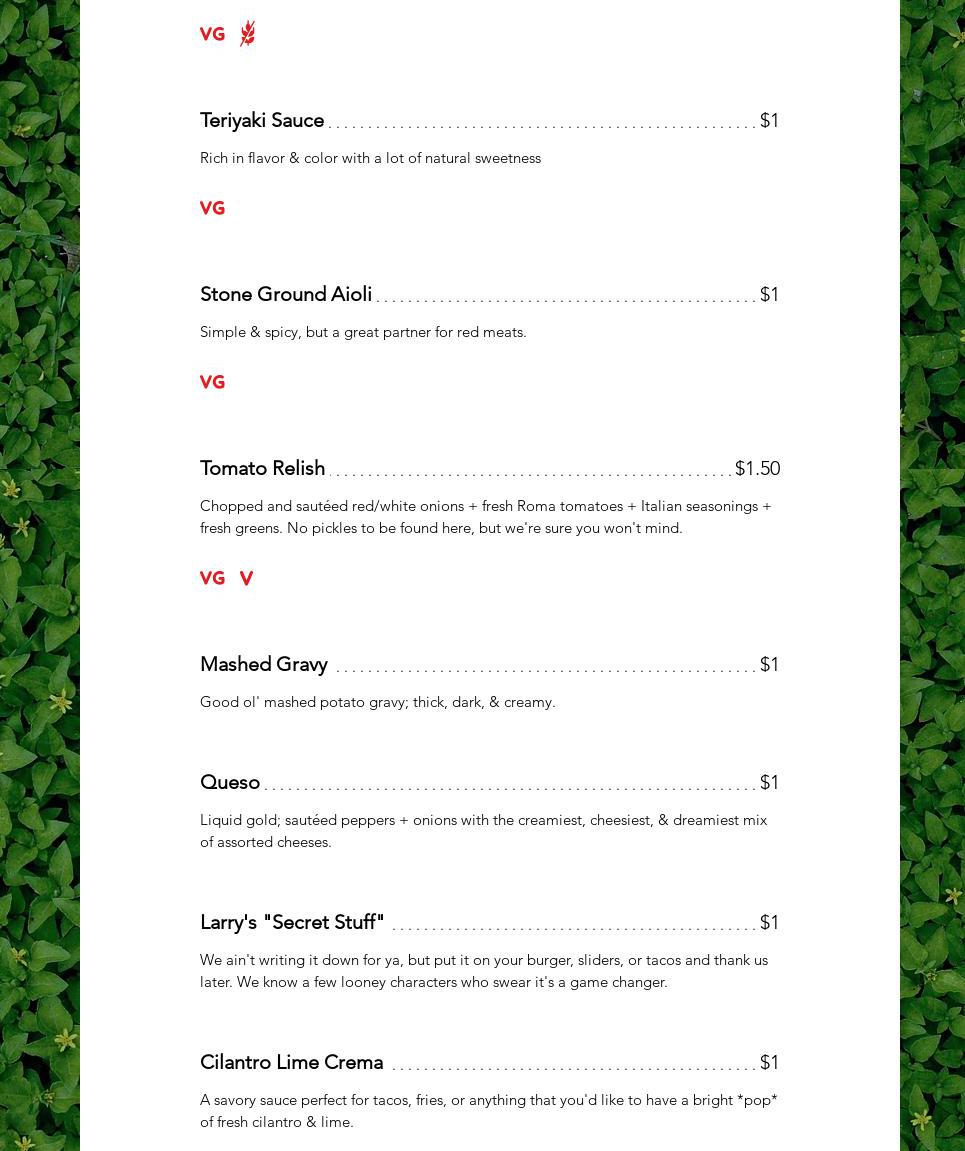 VG

Teriyaki Sauce $1

Rich in flavor & color with a lot of natural sweetness

VG

Stone Ground Aioli $1

Simple & spicy, but a great partner for red meats.

VG

Tomato Relish $1.50

Chopped and sautéed red/white onions + fresh Roma tomatoes + Italian seasonings + fresh greens. No pickles to be found here, but we're sure you won't mind.

VG V

Mashed Gravy $1

Good ol' mashed potato gravy; thick, dark, & creamy.

Queso $1

Liquid gold; sautéed peppers + onions with the creamiest, cheesiest, & dreamiest mix of assorted cheeses.

Larry's "Secret Stuff" $1

We ain't writing it down for ya, but put it on your burger, sliders, or tacos and thank us later. We know a few looney characters who swear it's a game changer.

Cilantro Lime Crema $1

A savory sauce perfect for tacos, fries, or anything that you'd like to have a bright *pop* of fresh cilantro & lime.